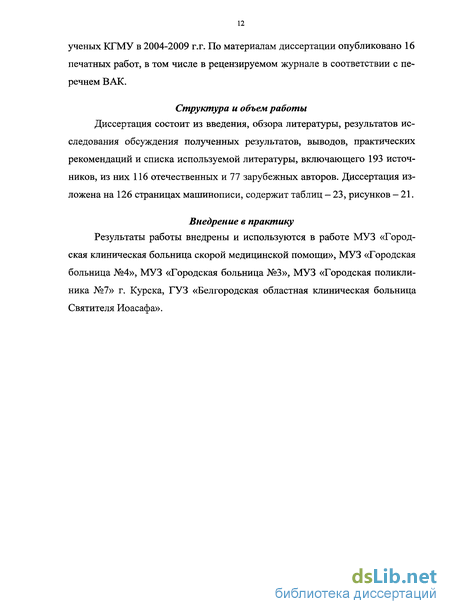 12

ученых КГМУ в 2004-2009 г.г. По материалам диссертации опубликовано 16 печатных работ, в том числе в рецензируемом журнале в соответствии с перечнем ВАК.

Структура и объем работы

Диссертация состоит из введения, обзора литературы, результатов исследования обсуждения полученных результатов, выводов, практических рекомендаций и списка используемой литературы, включающего 193 источников, из них 116 отечественных и 77 зарубежных авторов. Диссертация изложена на 126 страницах машинописи, содержит таблиц – 23, рисунков – 21.

Внедрение в практику

Результаты работы внедрены и используются в работе МУЗ «Городская клиническая больница скорой медицинской помощи», МУЗ «Городская больница №4», МУЗ «Городская больница №3», МУЗ «Городская поликлиника №7» г. Курска, ГУЗ «Белгородская областная клиническая больница Святителя Иоасафа».

dsLib.net
библиотека диссертаций